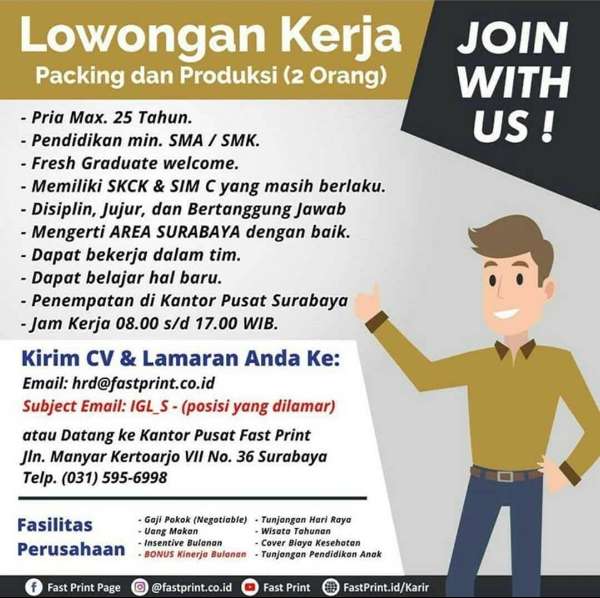 Lowongan Kerja
Packing dan Produksi (2 Orang)

JOIN WITH US !

- Pria Max. 25 Tahun.
- Pendidikan min. SMA / SMK.
- Fresh Graduate welcome.
- Memiliki SKCK & SIM C yang masih berlaku.
- Disiplin, Jujur, dan Bertanggung Jawab
- Mengerti AREA SURABAYA dengan baik.
- Dapat bekerja dalam tim.
- Dapat belajar hal baru.
- Penempatan di Kantor Pusat Surabaya
- Jam Kerja 08.00 s/d 17.00 WIB.

Kirim CV & Lamaran Anda Ke:
Email: hrd@fastprint.co.id
Subject Email: IGL_S - (posisi yang dilamar)

atau Datang ke Kantor Pusat Fast Print
Jln. Manyar Kertoarjo VII No. 36 Surabaya
Telp. (031) 595-6998

Fasilitas Perusahaan

- Gaji Pokok (Negotiable)
- Uang Makan
- Insentive Bulanan
- BONUS Kinerja Bulanan

- Tunjangan Hari Raya
- Wisata Tahunan
- Cover Biaya Kesehatan
- Tunjangan Pendidikan Anak

Fast Print Page @fastprint.co.id Fast Print FastPrint.id/Karir